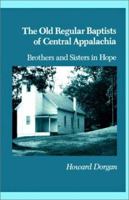 The Old Regular Baptists of Central Appalachia

Brothers and Sisters in Hope

Howard Dorgan